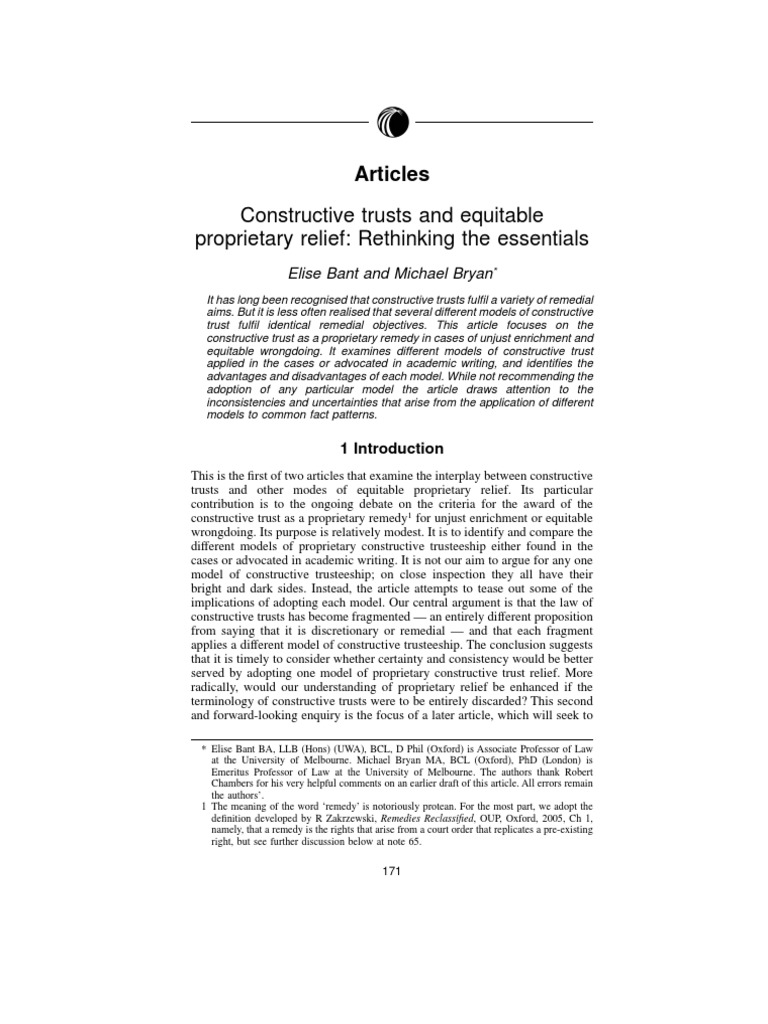 Articles

Constructive trusts and equitable proprietary relief: Rethinking the essentials

Elise Bant and Michael Bryan$^{*}$

It has long been recognised that constructive trusts fulfil a variety of remedial aims. But it is less often realised that several different models of constructive trust fulfil identical remedial objectives. This article focuses on the constructive trust as a proprietary remedy in cases of unjust enrichment and equitable wrongdoing. It examines different models of constructive trust applied in the cases or advocated in academic writing, and identifies the advantages and disadvantages of each model. While not recommending the adoption of any particular model the article draws attention to the inconsistencies and uncertainties that arise from the application of different models to common fact patterns.

1 Introduction

This is the first of two articles that examine the interplay between constructive trusts and other modes of equitable proprietary relief. Its particular contribution is to the ongoing debate on the criteria for the award of the constructive trust as a proprietary remedy$^{1}$ for unjust enrichment or equitable wrongdoing. Its purpose is relatively modest. It is to identify and compare the different models of proprietary constructive trusteeship either found in the cases or advocated in academic writing. It is not our aim to argue for any one model of constructive trusteeship; on close inspection they all have their bright and dark sides. Instead, the article attempts to tease out some of the implications of adopting each model. Our central argument is that the law of constructive trusts has become fragmented — an entirely different proposition from saying that it is discretionary or remedial — and that each fragment applies a different model of constructive trusteeship. The conclusion suggests that it is timely to consider whether certainty and consistency would be better served by adopting one model of proprietary constructive trust relief. More radically, would our understanding of proprietary relief be enhanced if the terminology of constructive trusts were to be entirely discarded? This second and forward-looking enquiry is the focus of a later article, which will seek to

* Elise Bant BA, LLB (Hons) (UWA), BCL, D Phil (Oxford) is Associate Professor of Law at the University of Melbourne. Michael Bryan MA, BCL (Oxford), PhD (London) is Emeritus Professor of Law at the University of Melbourne. The authors thank Robert Chambers for his very helpful comments on an earlier draft of this article. All errors remain the authors'.

1 The meaning of the word 'remedy' is notoriously protean. For the most part, we adopt the definition developed by R Zakrzewski, Remedies Reclassified, OUP, Oxford, 2005, Ch 1, namely, that a remedy is the rights that arise from a court order that replicates a pre-existing right, but see further discussion below at note 65.

171